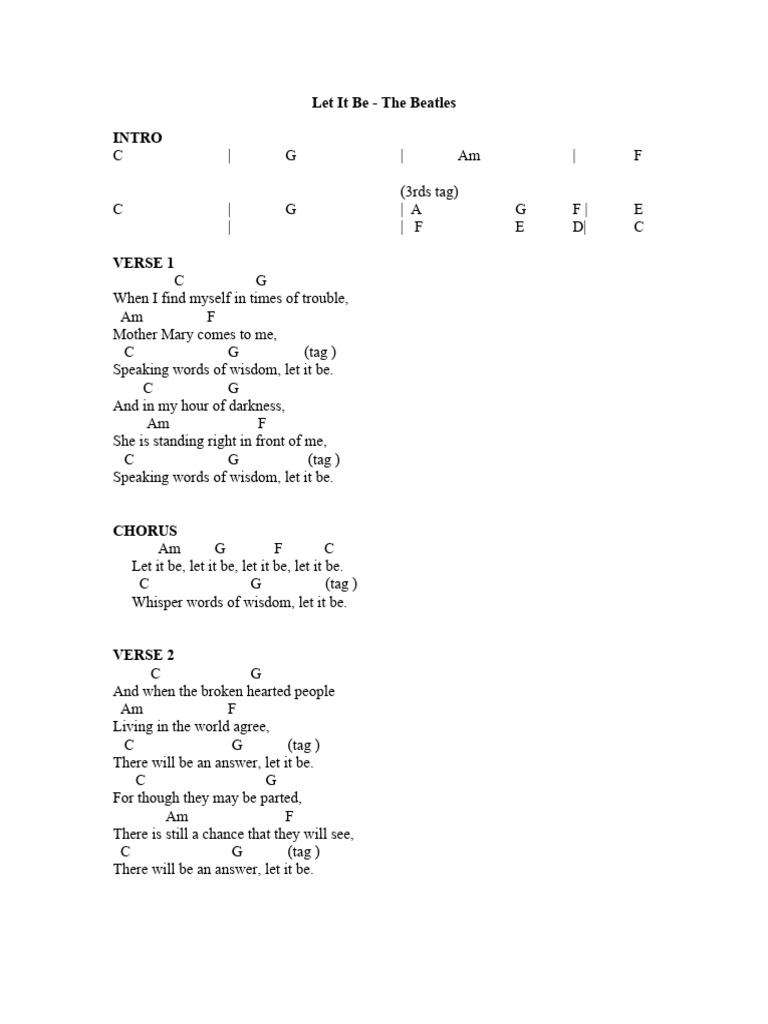 Let It Be - The Beatles

INTRO
C | G | Am | F

(3rds tag)
C | G | A G F | E
| | F E D| C

VERSE 1
C G
When I find myself in times of trouble,
Am F
Mother Mary comes to me,
C G (tag )
Speaking words of wisdom, let it be.
C G
And in my hour of darkness,
Am F
She is standing right in front of me,
C G (tag )
Speaking words of wisdom, let it be.

CHORUS
Am G F C
Let it be, let it be, let it be, let it be.
C G (tag )
Whisper words of wisdom, let it be.

VERSE 2
C G
And when the broken hearted people
Am F
Living in the world agree,
C G (tag )
There will be an answer, let it be.
C G
For though they may be parted,
Am F
There is still a chance that they will see,
C G (tag )
There will be an answer, let it be.